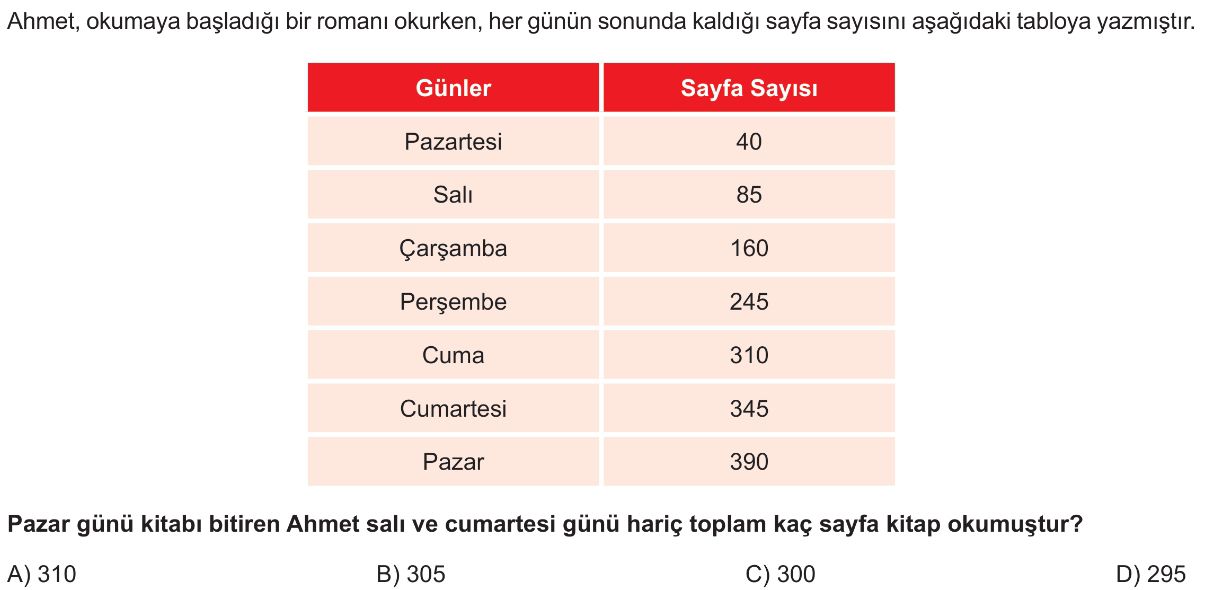 Ahmet, okumaya başladığı bir romanı okurken, her günün sonunda kaldığı sayfa sayısını aşağıdaki tabloya yazmıştır.

| Günler | Sayfa Sayısı |
|---|---|
| Pazartesi | 40 |
| Salı | 85 |
| Çarşamba | 160 |
| Perşembe | 245 |
| Cuma | 310 |
| Cumartesi | 345 |
| Pazar | 390 |

Pazar günü kitabı bitiren Ahmet salı ve cumartesi günü hariç toplam kaç sayfa kitap okumuştur?

A) 310
B) 305
C) 300
D) 295